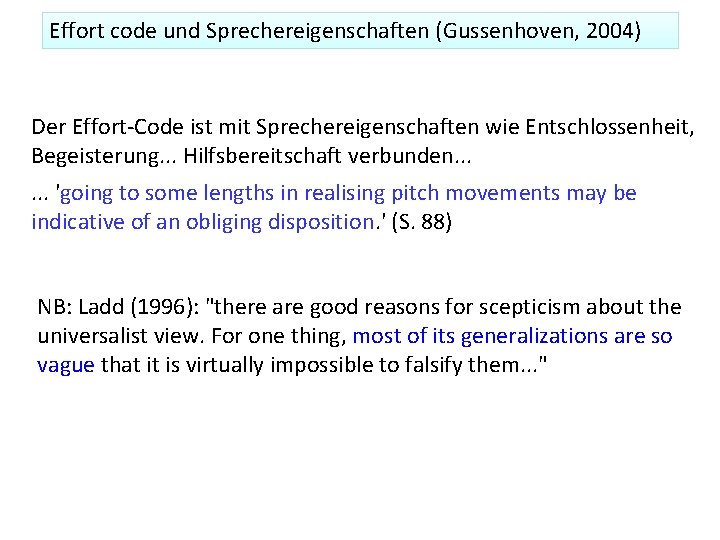 Effort code und Sprechereigenschaften (Gussenhoven, 2004)

Der Effort-Code ist mit Sprechereigenschaften wie Entschlossenheit, Begeisterung... Hilfsbereitschaft verbunden...

... 'going to some lengths in realising pitch movements may be indicative of an obliging disposition.' (S. 88)

NB: Ladd (1996): "there are good reasons for scepticism about the universalist view. For one thing, most of its generalizations are so vague that it is virtually impossible to falsify them..."